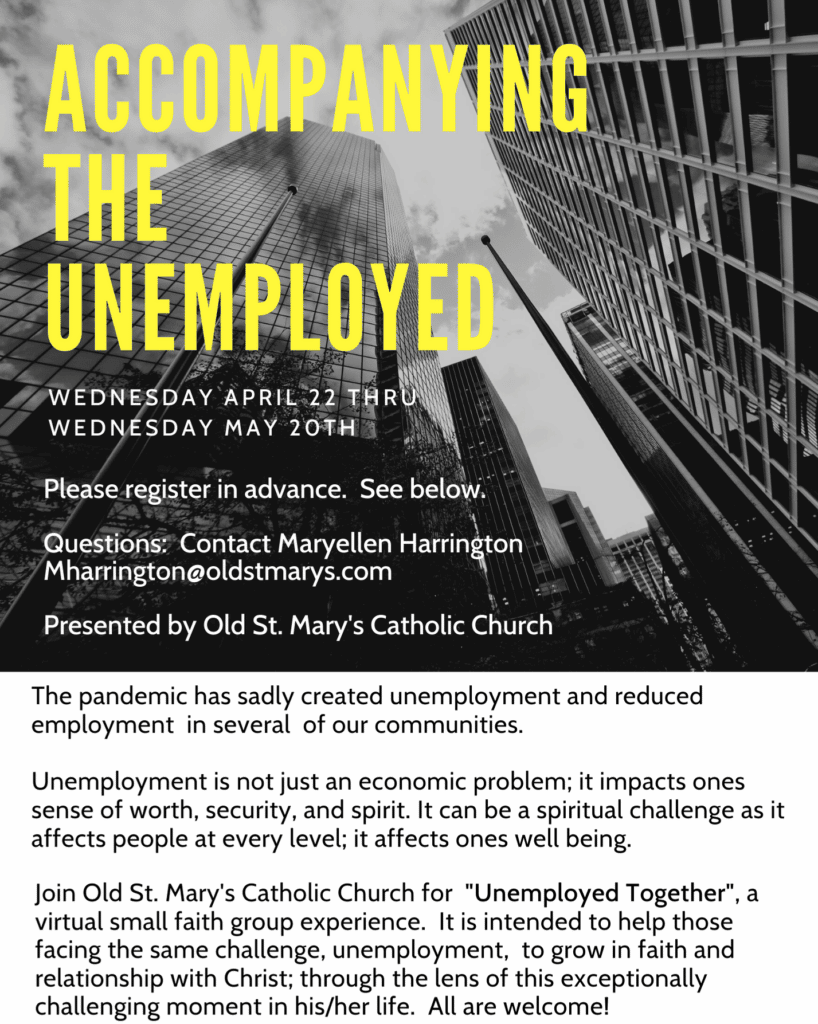 ACCOMPANYING THE UNEMPLOYED

WEDNESDAY APRIL 22 THRU WEDNESDAY MAY 20TH

Please register in advance. See below.

Questions: Contact Maryellen Harrington Mharrington@oldstmarys.com

Presented by Old St. Mary's Catholic Church

The pandemic has sadly created unemployment and reduced employment in several of our communities.

Unemployment is not just an economic problem; it impacts ones sense of worth, security, and spirit. It can be a spiritual challenge as it affects people at every level; it affects ones well being.

Join Old St. Mary's Catholic Church for "Unemployed Together", a virtual small faith group experience. It is intended to help those facing the same challenge, unemployment, to grow in faith and relationship with Christ; through the lens of this exceptionally challenging moment in his/her life. All are welcome!